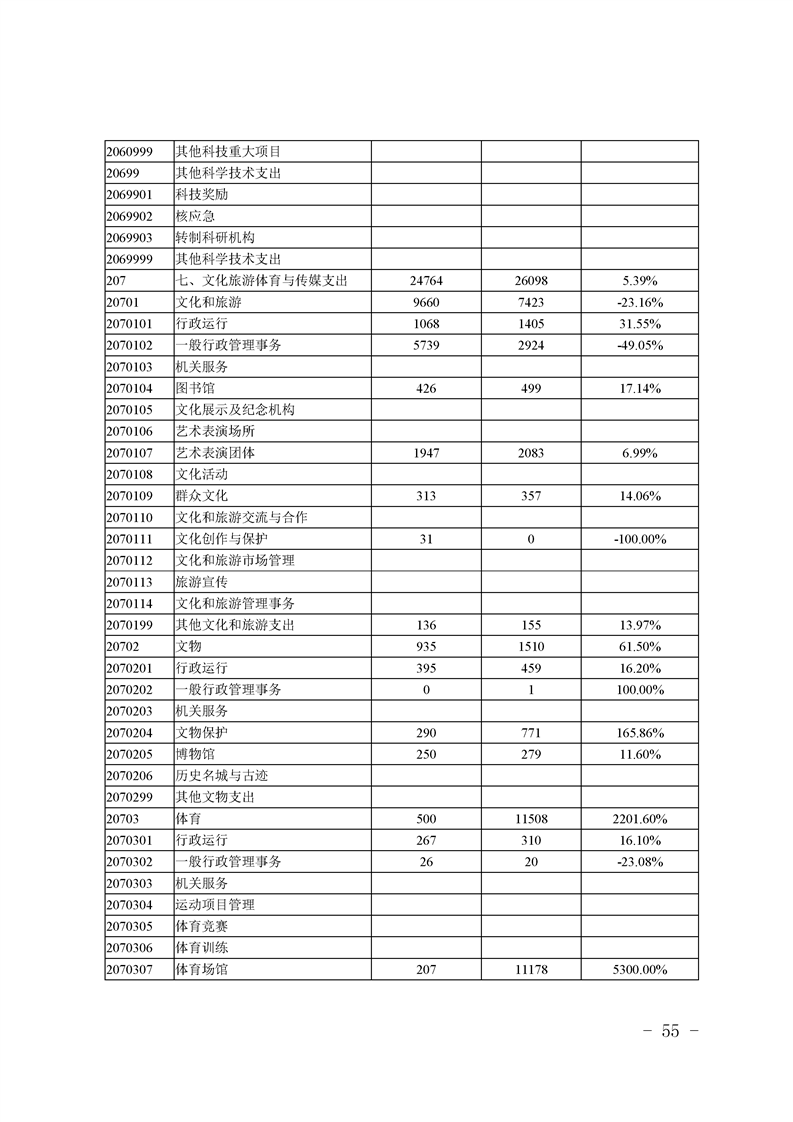 | | | | | |
|---|---|---|---|---|
| 2060999 | 其他科技重大项目 | | | |
| 20699 | 其他科学技术支出 | | | |
| 2069901 | 科技奖励 | | | |
| 2069902 | 核应急 | | | |
| 2069903 | 转制科研机构 | | | |
| 2069999 | 其他科学技术支出 | | | |
| 207 | 七、文化旅游体育与传媒支出 | 24764 | 26098 | 5.39% |
| 20701 | 文化和旅游 | 9660 | 7423 | -23.16% |
| 2070101 | 行政运行 | 1068 | 1405 | 31.55% |
| 2070102 | 一般行政管理事务 | 5739 | 2924 | -49.05% |
| 2070103 | 机关服务 | | | |
| 2070104 | 图书馆 | 426 | 499 | 17.14% |
| 2070105 | 文化展示及纪念机构 | | | |
| 2070106 | 艺术表演场所 | | | |
| 2070107 | 艺术表演团体 | 1947 | 2083 | 6.99% |
| 2070108 | 文化活动 | | | |
| 2070109 | 群众文化 | 313 | 357 | 14.06% |
| 2070110 | 文化和旅游交流与合作 | | | |
| 2070111 | 文化创作与保护 | 31 | 0 | -100.00% |
| 2070112 | 文化和旅游市场管理 | | | |
| 2070113 | 旅游宣传 | | | |
| 2070114 | 文化和旅游管理事务 | | | |
| 2070199 | 其他文化和旅游支出 | 136 | 155 | 13.97% |
| 20702 | 文物 | 935 | 1510 | 61.50% |
| 2070201 | 行政运行 | 395 | 459 | 16.20% |
| 2070202 | 一般行政管理事务 | 0 | 1 | 100.00% |
| 2070203 | 机关服务 | | | |
| 2070204 | 文物保护 | 290 | 771 | 165.86% |
| 2070205 | 博物馆 | 250 | 279 | 11.60% |
| 2070206 | 历史名城与古迹 | | | |
| 2070299 | 其他文物支出 | | | |
| 20703 | 体育 | 500 | 11508 | 2201.60% |
| 2070301 | 行政运行 | 267 | 310 | 16.10% |
| 2070302 | 一般行政管理事务 | 26 | 20 | -23.08% |
| 2070303 | 机关服务 | | | |
| 2070304 | 运动项目管理 | | | |
| 2070305 | 体育竞赛 | | | |
| 2070306 | 体育训练 | | | |
| 2070307 | 体育场馆 | 207 | 11178 | 5300.00% |

－ 55 －